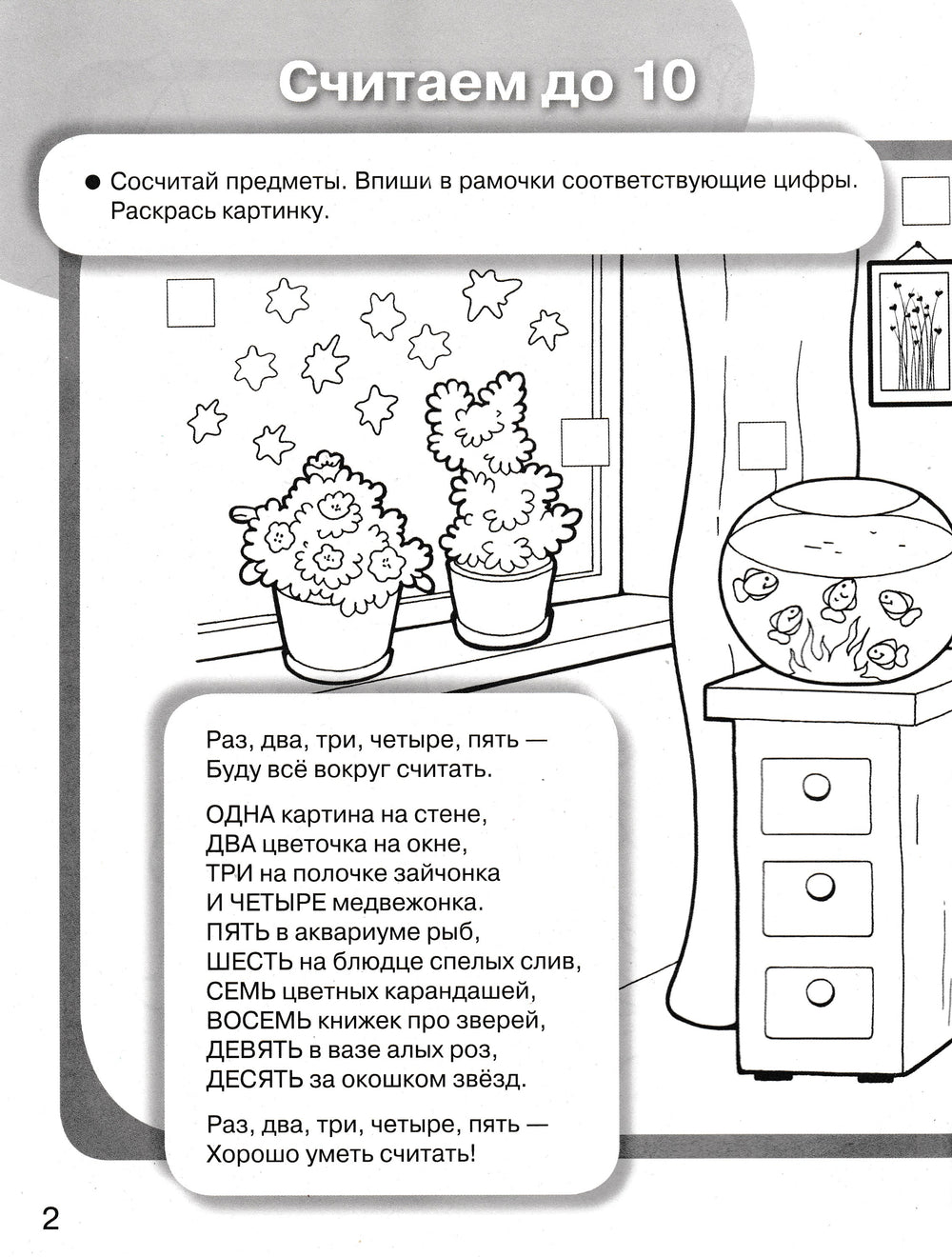 Считаем до 10

● Сосчитай предметы. Впиши в рамочки соответствующие цифры. Раскрась картинку.

Раз, два, три, четыре, пять —
Буду всё вокруг считать.

ОДНА картина на стене,
ДВА цветочка на окне,
ТРИ на полочке зайчонка
И ЧЕТЫРЕ медвежонка.
ПЯТЬ в аквариуме рыб,
ШЕСТЬ на блюдце спелых слив,
СЕМЬ цветных карандашей,
ВОСЕМЬ книжек про зверей,
ДЕВЯТЬ в вазе алых роз,
ДЕСЯТЬ за окошком звёзд.

Раз, два, три, четыре, пять —
Хорошо уметь считать!

2